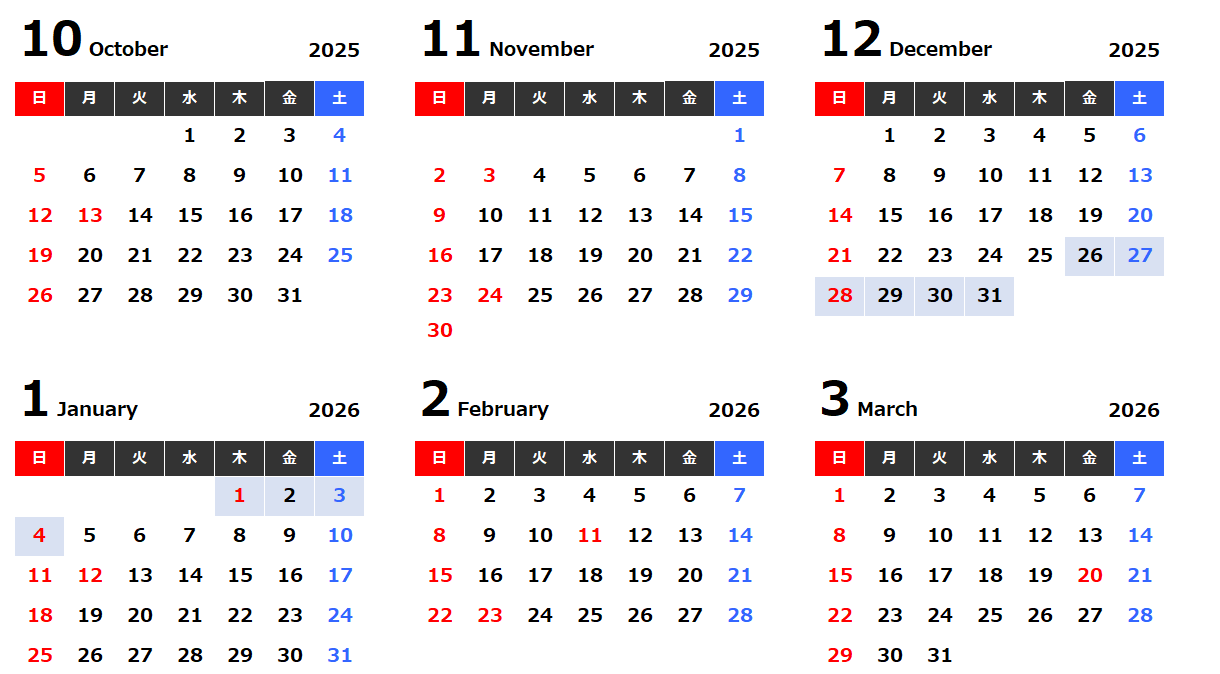 10 October 2025

| 日 | 月 | 火 | 水 | 木 | 金 | 土 |
|---|---|---|---|---|---|---|
| | | | 1 | 2 | 3 | 4 |
| 5 | 6 | 7 | 8 | 9 | 10 | 11 |
| 12 | 13 | 14 | 15 | 16 | 17 | 18 |
| 19 | 20 | 21 | 22 | 23 | 24 | 25 |
| 26 | 27 | 28 | 29 | 30 | 31 | |

11 November 2025

| 日 | 月 | 火 | 水 | 木 | 金 | 土 |
|---|---|---|---|---|---|---|
| | | | | | | 1 |
| 2 | 3 | 4 | 5 | 6 | 7 | 8 |
| 9 | 10 | 11 | 12 | 13 | 14 | 15 |
| 16 | 17 | 18 | 19 | 20 | 21 | 22 |
| 23 | 24 | 25 | 26 | 27 | 28 | 29 |
| 30 | | | | | | |

12 December 2025

| 日 | 月 | 火 | 水 | 木 | 金 | 土 |
|---|---|---|---|---|---|---|
| | 1 | 2 | 3 | 4 | 5 | 6 |
| 7 | 8 | 9 | 10 | 11 | 12 | 13 |
| 14 | 15 | 16 | 17 | 18 | 19 | 20 |
| 21 | 22 | 23 | 24 | 25 | 26 | 27 |
| 28 | 29 | 30 | 31 | | | |

1 January 2026

| 日 | 月 | 火 | 水 | 木 | 金 | 土 |
|---|---|---|---|---|---|---|
| | | | | 1 | 2 | 3 |
| 4 | 5 | 6 | 7 | 8 | 9 | 10 |
| 11 | 12 | 13 | 14 | 15 | 16 | 17 |
| 18 | 19 | 20 | 21 | 22 | 23 | 24 |
| 25 | 26 | 27 | 28 | 29 | 30 | 31 |

2 February 2026

| 日 | 月 | 火 | 水 | 木 | 金 | 土 |
|---|---|---|---|---|---|---|
| 1 | 2 | 3 | 4 | 5 | 6 | 7 |
| 8 | 9 | 10 | 11 | 12 | 13 | 14 |
| 15 | 16 | 17 | 18 | 19 | 20 | 21 |
| 22 | 23 | 24 | 25 | 26 | 27 | 28 |

3 March 2026

| 日 | 月 | 火 | 水 | 木 | 金 | 土 |
|---|---|---|---|---|---|---|
| 1 | 2 | 3 | 4 | 5 | 6 | 7 |
| 8 | 9 | 10 | 11 | 12 | 13 | 14 |
| 15 | 16 | 17 | 18 | 19 | 20 | 21 |
| 22 | 23 | 24 | 25 | 26 | 27 | 28 |
| 29 | 30 | 31 | | | | |